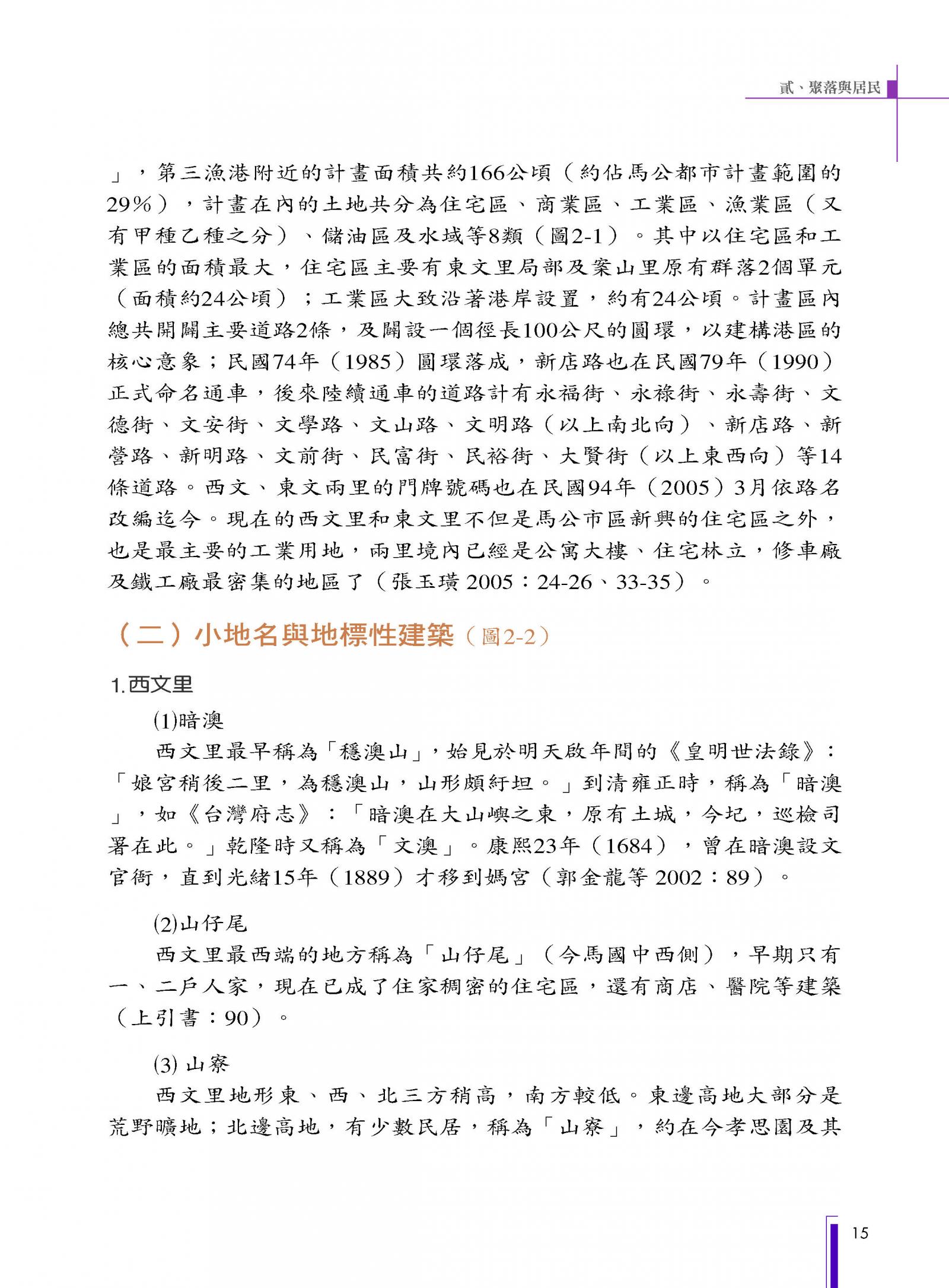 貳、聚落與居民

」，第三漁港附近的計畫面積共約166公頃（約佔馬公都市計畫範圍的29%），計畫在內的土地共分為住宅區、商業區、工業區、漁業區（又有甲種乙種之分）、儲油區及水域等8類（圖2-1）。其中以住宅區和工業區的面積最大，住宅區主要有東文里局部及案山里原有群落2個單元（面積約24公頃）；工業區大致沿著港岸設置，約有24公頃。計畫區內總共開闢主要道路2條，及闢設一個徑長100公尺的圓環，以建構港區的核心意象；民國74年（1985）圓環落成，新店路也在民國79年（1990）正式命名通車，後來陸續通車的道路計有永福街、永祿街、永壽街、文德街、文安街、文學路、文山路、文明路（以上南北向）、新店路、新營路、新明路、文前街、民富街、民裕街、大賢街（以上東西向）等14條道路。西文、東文兩里的門牌號碼也在民國94年（2005）3月依路名改編迄今。現在的西文里和東文里不但是馬公市區新興的住宅區之外，也是最主要的工業用地，兩里境內已經是公寓大樓、住宅林立，修車廠及鐵工廠最密集的地區了（張玉璜 2005：24-26、33-35）。

（二）小地名與地標性建築（圖2-2）

1.西文里

(1)暗澳

西文里最早稱為「穩澳山」，始見於明天啟年間的《皇明世法錄》：「娘宮稍後二里，為穩澳山，山形頗紆坦。」到清雍正時，稱為「暗澳」，如《台灣府志》：「暗澳在大山嶼之東，原有土城，今圮，巡檢司署在此。」乾隆時又稱為「文澳」。康熙23年（1684），曾在暗澳設文官衙，直到光緒15年（1889）才移到媽宮（郭金龍等 2002：89）。

(2)山仔尾

西文里最西端的地方稱為「山仔尾」（今馬國中西側），早期只有一、二戶人家，現在已成了住家稠密的住宅區，還有商店、醫院等建築（上引書：90）。

(3) 山寮

西文里地形東、西、北三方稍高，南方較低。東邊高地大部分是荒野曠地；北邊高地，有少數民居，稱為「山寮」，約在今孝思園及其

15